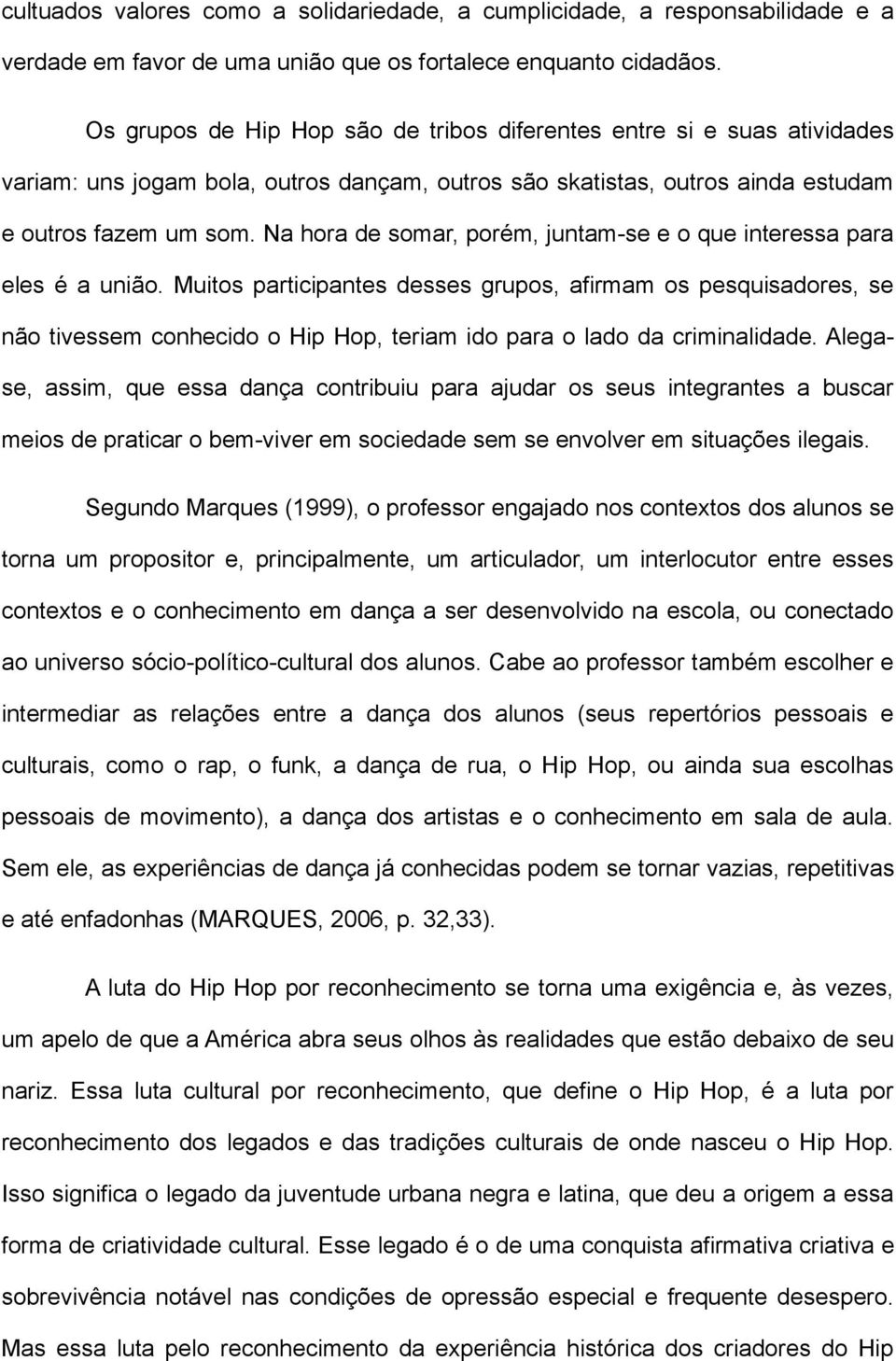 cultuados valores como a solidariedade, a cumplicidade, a responsabilidade e a verdade em favor de uma união que os fortalece enquanto cidadãos.

Os grupos de Hip Hop são de tribos diferentes entre si e suas atividades variam: uns jogam bola, outros dançam, outros são skatistas, outros ainda estudam e outros fazem um som. Na hora de somar, porém, juntam-se e o que interessa para eles é a união. Muitos participantes desses grupos, afirmam os pesquisadores, se não tivessem conhecido o Hip Hop, teriam ido para o lado da criminalidade. Alega-se, assim, que essa dança contribuiu para ajudar os seus integrantes a buscar meios de praticar o bem-viver em sociedade sem se envolver em situações ilegais.

Segundo Marques (1999), o professor engajado nos contextos dos alunos se torna um propositor e, principalmente, um articulador, um interlocutor entre esses contextos e o conhecimento em dança a ser desenvolvido na escola, ou conectado ao universo sócio-político-cultural dos alunos. Cabe ao professor também escolher e intermediar as relações entre a dança dos alunos (seus repertórios pessoais e culturais, como o rap, o funk, a dança de rua, o Hip Hop, ou ainda sua escolhas pessoais de movimento), a dança dos artistas e o conhecimento em sala de aula. Sem ele, as experiências de dança já conhecidas podem se tornar vazias, repetitivas e até enfadonhas (MARQUES, 2006, p. 32,33).

A luta do Hip Hop por reconhecimento se torna uma exigência e, às vezes, um apelo de que a América abra seus olhos às realidades que estão debaixo de seu nariz. Essa luta cultural por reconhecimento, que define o Hip Hop, é a luta por reconhecimento dos legados e das tradições culturais de onde nasceu o Hip Hop. Isso significa o legado da juventude urbana negra e latina, que deu a origem a essa forma de criatividade cultural. Esse legado é o de uma conquista afirmativa criativa e sobrevivência notável nas condições de opressão especial e frequente desespero. Mas essa luta pelo reconhecimento da experiência histórica dos criadores do Hip